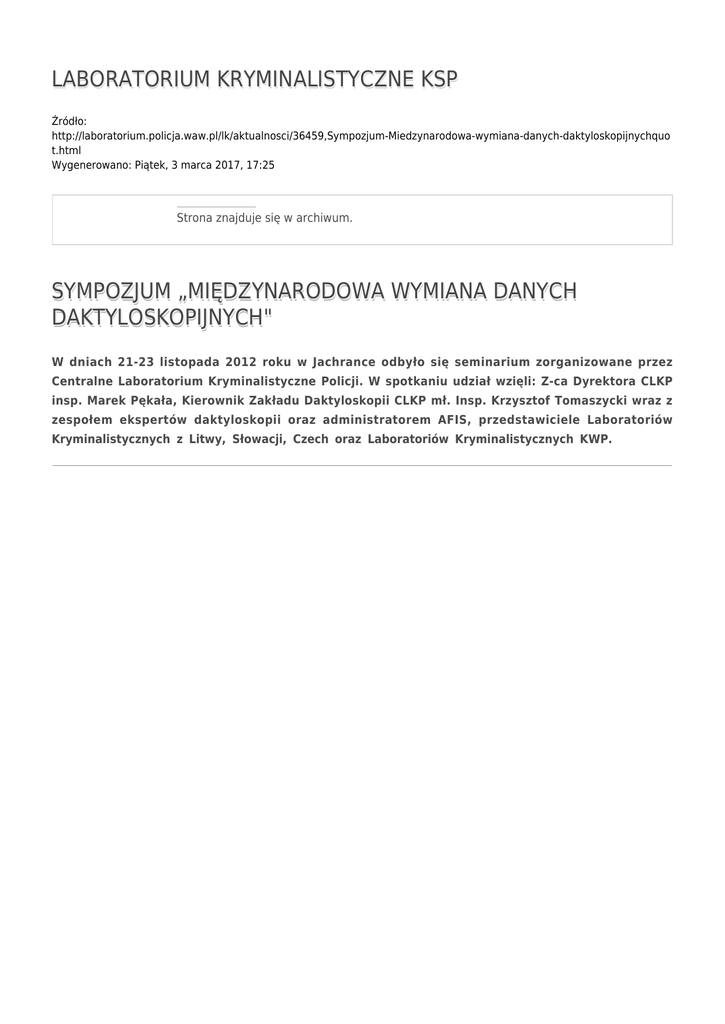 LABORATORIUM KRYMINALISTYCZNE KSP

Źródło:
http://laboratorium.policja.waw.pl/lk/aktualnosci/36459,Sympozjum-Miedzynarodowa-wymiana-danych-daktyloskopijnychquot.html
Wygenerowano: Piątek, 3 marca 2017, 17:25

Strona znajduje się w archiwum.

SYMPOZJUM „MIĘDZYNARODOWA WYMIANA DANYCH DAKTYLOSKOPIJNYCH"

W dniach 21-23 listopada 2012 roku w Jachrance odbyło się seminarium zorganizowane przez Centralne Laboratorium Kryminalistyczne Policji. W spotkaniu udział wzięli: Z-ca Dyrektora CLKP insp. Marek Pękała, Kierownik Zakładu Daktyloskopii CLKP mł. Insp. Krzysztof Tomaszycki wraz z zespołem ekspertów daktyloskopii oraz administratorem AFIS, przedstawiciele Laboratoriów Kryminalistycznych z Litwy, Słowacji, Czech oraz Laboratoriów Kryminalistycznych KWP.